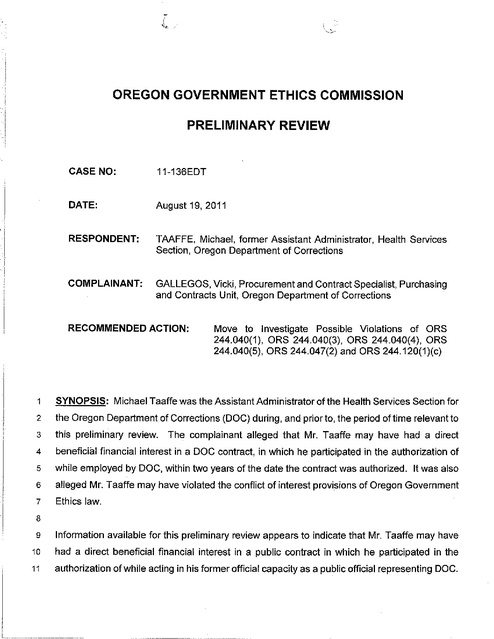 OREGON GOVERNMENT ETHICS COMMISSION

PRELIMINARY REVIEW

CASE NO: 11-136EDT

DATE: August 19, 2011

RESPONDENT: TAAFFE, Michael, former Assistant Administrator, Health Services Section, Oregon Department of Corrections

COMPLAINANT: GALLEGOS, Vicki, Procurement and Contract Specialist, Purchasing and Contracts Unit, Oregon Department of Corrections

RECOMMENDED ACTION: Move to Investigate Possible Violations of ORS 244.040(1), ORS 244.040(3), ORS 244.040(4), ORS 244.040(5), ORS 244.047(2) and ORS 244.120(1)(c)

1 SYNOPSIS: Michael Taaffe was the Assistant Administrator of the Health Services Section for 2 the Oregon Department of Corrections (DOC) during, and prior to, the period of time relevant to 3 this preliminary review. The complainant alleged that Mr. Taaffe may have had a direct 4 beneficial financial interest in a DOC contract, in which he participated in the authorization of 5 while employed by DOC, within two years of the date the contract was authorized. It was also 6 alleged Mr. Taaffe may have violated the conflict of interest provisions of Oregon Government 7 Ethics law.

8

9 Information available for this preliminary review appears to indicate that Mr. Taaffe may have 10 had a direct beneficial financial interest in a public contract in which he participated in the 11 authorization of while acting in his former official capacity as a public official representing DOC.